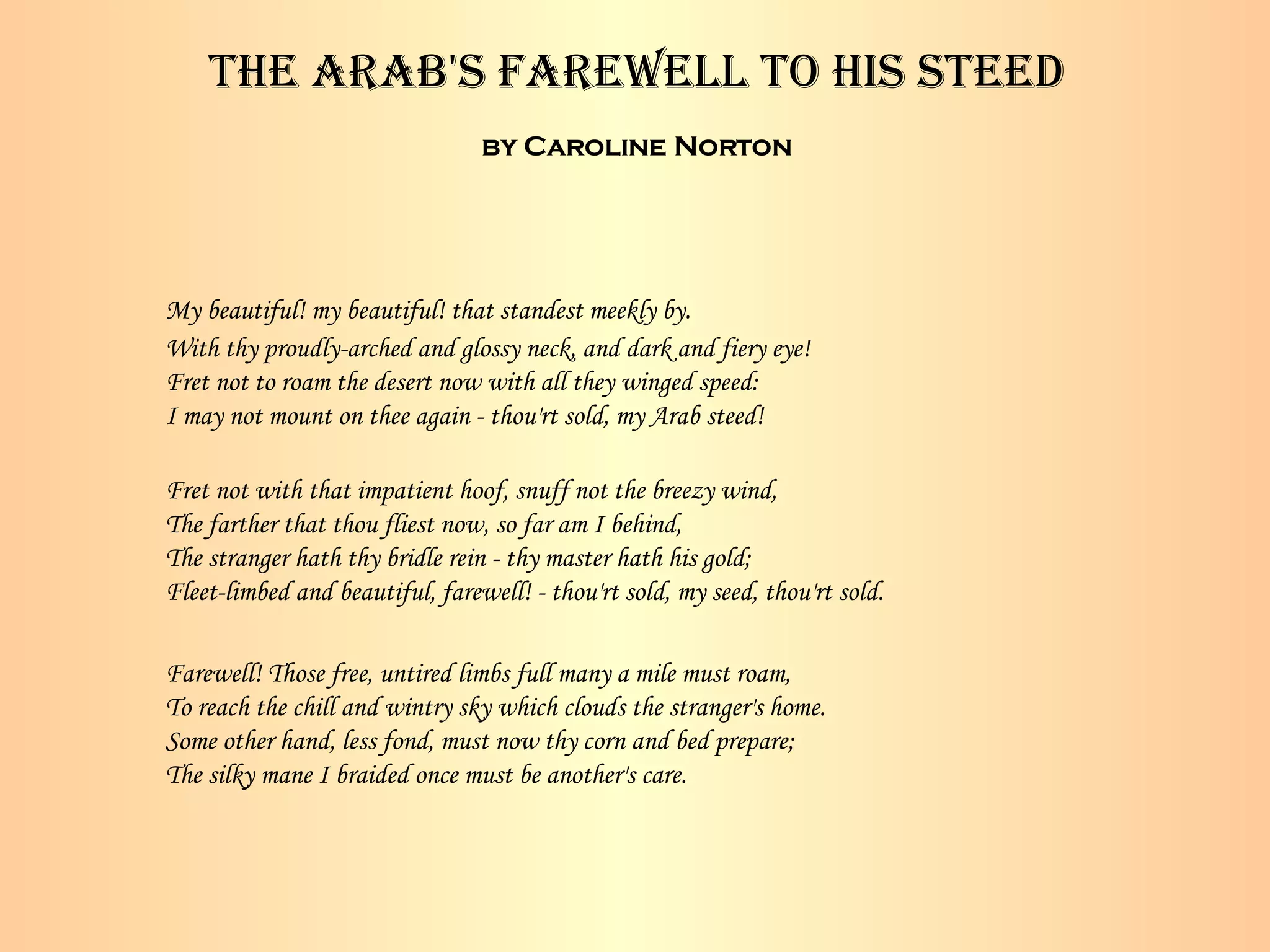 THE ARAB'S FAREWELL TO HIS STEED

BY CAROLINE NORTON

My beautiful! my beautiful! that standest meekly by.
With thy proudly-arched and glossy neck, and dark and fiery eye!
Fret not to roam the desert now with all they winged speed:
I may not mount on thee again - thou'rt sold, my Arab steed!

Fret not with that impatient hoof, snuff not the breezy wind,
The farther that thou fliest now, so far am I behind,
The stranger hath thy bridle rein - thy master hath his gold;
Fleet-limbed and beautiful, farewell! - thou'rt sold, my seed, thou'rt sold.

Farewell! Those free, untired limbs full many a mile must roam,
To reach the chill and wintry sky which clouds the stranger's home.
Some other hand, less fond, must now thy corn and bed prepare;
The silky mane I braided once must be another's care.